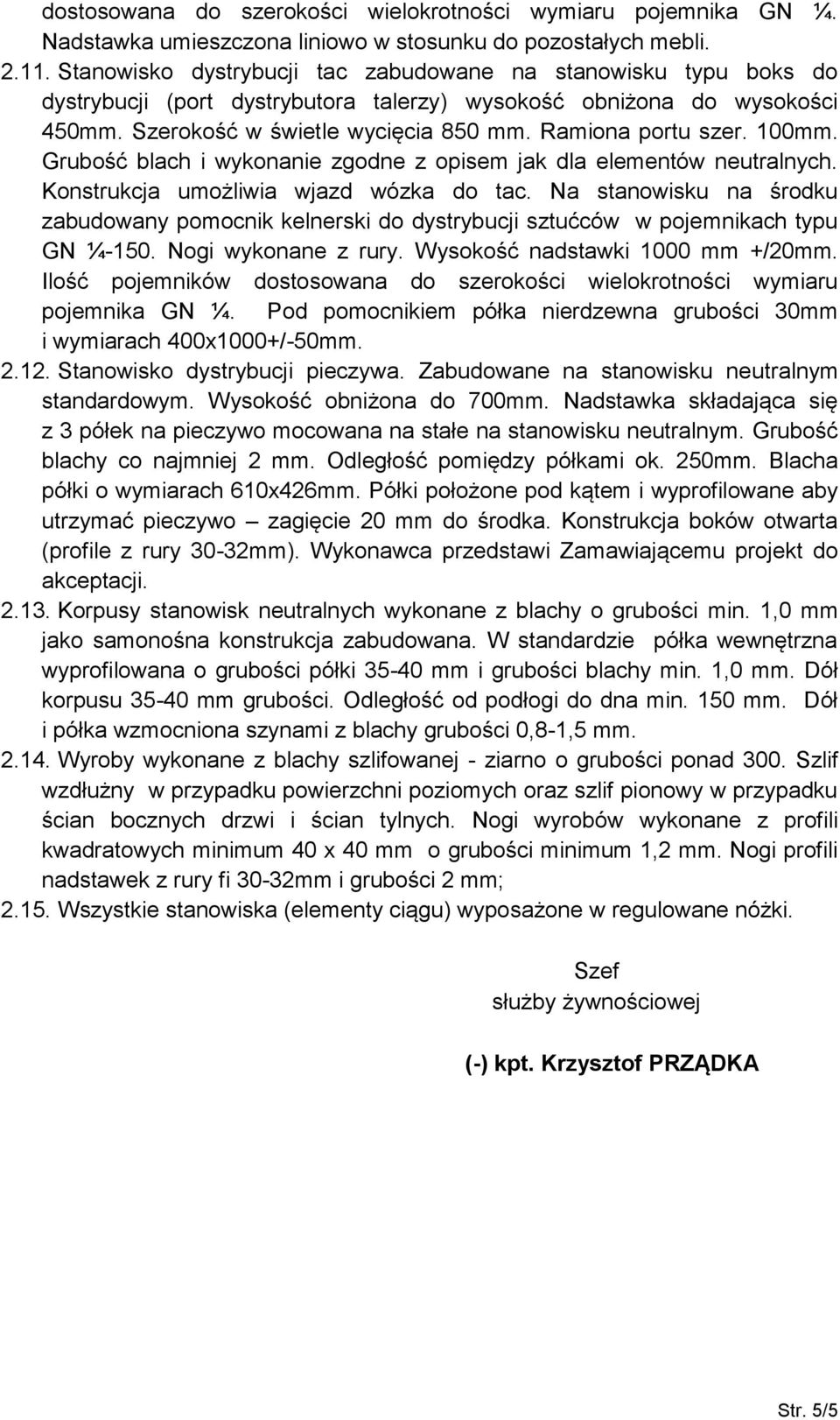 dostosowana do szerokości wielokrotności wymiaru pojemnika GN ¼. Nadstawka umieszczona liniowo w stosunku do pozostałych mebli.

2.11. Stanowisko dystrybucji tac zabudowane na stanowisku typu boks do dystrybucji (port dystrybutora talerzy) wysokość obniżona do wysokości 450mm. Szerokość w świetle wycięcia 850 mm. Ramiona portu szer. 100mm. Grubość blach i wykonanie zgodne z opisem jak dla elementów neutralnych. Konstrukcja umożliwia wjazd wózka do tac. Na stanowisku na środku zabudowany pomocnik kelnerski do dystrybucji sztućców w pojemnikach typu GN ¼-150. Nogi wykonane z rury. Wysokość nadstawki 1000 mm +/20mm. Ilość pojemników dostosowana do szerokości wielokrotności wymiaru pojemnika GN ¼. Pod pomocnikiem półka nierdzewna grubości 30mm i wymiarach 400x1000+/-50mm.

2.12. Stanowisko dystrybucji pieczywa. Zabudowane na stanowisku neutralnym standardowym. Wysokość obniżona do 700mm. Nadstawka składająca się z 3 półek na pieczywo mocowana na stałe na stanowisku neutralnym. Grubość blachy co najmniej 2 mm. Odległość pomiędzy półkami ok. 250mm. Blacha półki o wymiarach 610x426mm. Półki położone pod kątem i wyprofilowane aby utrzymać pieczywo – zagięcie 20 mm do środka. Konstrukcja boków otwarta (profile z rury 30-32mm). Wykonawca przedstawi Zamawiającemu projekt do akceptacji.

2.13. Korpusy stanowisk neutralnych wykonane z blachy o grubości min. 1,0 mm jako samonośna konstrukcja zabudowana. W standardzie półka wewnętrzna wyprofilowana o grubości półki 35-40 mm i grubości blachy min. 1,0 mm. Dół korpusu 35-40 mm grubości. Odległość od podłogi do dna min. 150 mm. Dół i półka wzmocniona szynami z blachy grubości 0,8-1,5 mm.

2.14. Wyroby wykonane z blachy szlifowanej - ziarno o grubości ponad 300. Szlif wzdłużny w przypadku powierzchni poziomych oraz szlif pionowy w przypadku ścian bocznych drzwi i ścian tylnych. Nogi wyrobów wykonane z profili kwadratowych minimum 40 x 40 mm o grubości minimum 1,2 mm. Nogi profili nadstawek z rury fi 30-32mm i grubości 2 mm;

2.15. Wszystkie stanowiska (elementy ciągu) wyposażone w regulowane nóżki.

Szef
służby żywnościowej

(-) kpt. Krzysztof PRZĄDKA

Str. 5/5